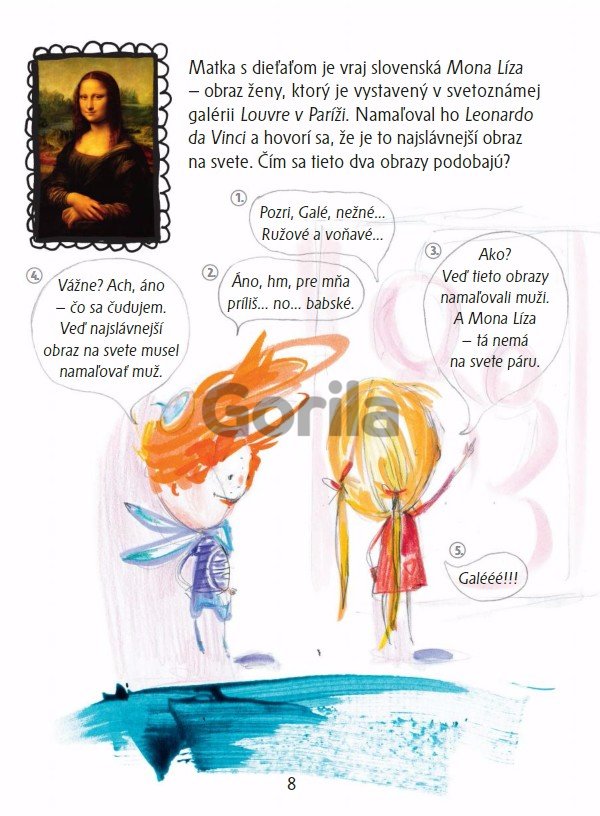 Matka s dieťaťom je vraj slovenská Mona Líza – obraz ženy, ktorý je vystavený v svetoznámej galérii Louvre v Paríži. Namaľoval ho Leonardo da Vinci a hovorí sa, že je to najslávnejší obraz na svete. Čím sa tieto dva obrazy podobajú?

1. Pozri, Galé, nežné... Ružové a voňavé...

2. Áno, hm, pre mňa príliš... no... babské.

3. Ako? Veď tieto obrazy namaľovali muži. A Mona Líza – tá nemá na svete páru.

4. Vážne? Ach, áno – čo sa čudujem. Veď najslávnejší obraz na svete musel namaľovať muž.

5. Galééé!!!

8

Gorila